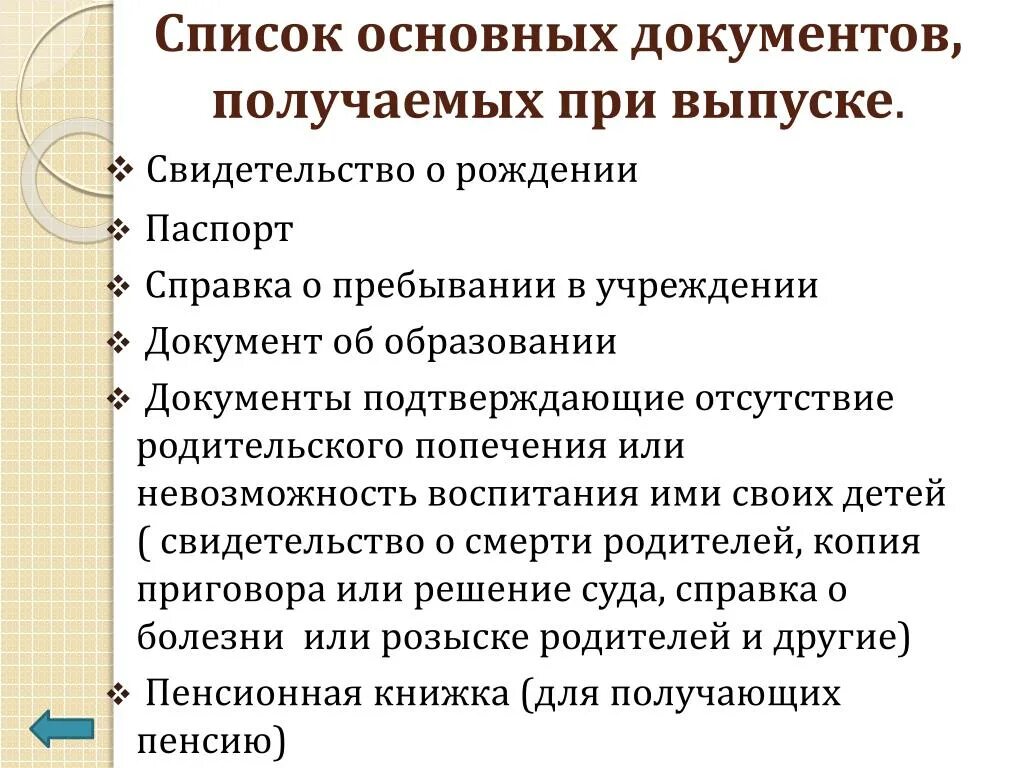 Список основных документов, получаемых при выпуске.

❖ Свидетельство о рождении

❖ Паспорт

❖ Справка о пребывании в учреждении

❖ Документ об образовании

❖ Документы подтверждающие отсутствие родительского попечения или невозможность воспитания ими своих детей ( свидетельство о смерти родителей, копия приговора или решение суда, справка о болезни или розыске родителей и другие)

❖ Пенсионная книжка (для получающих пенсию)